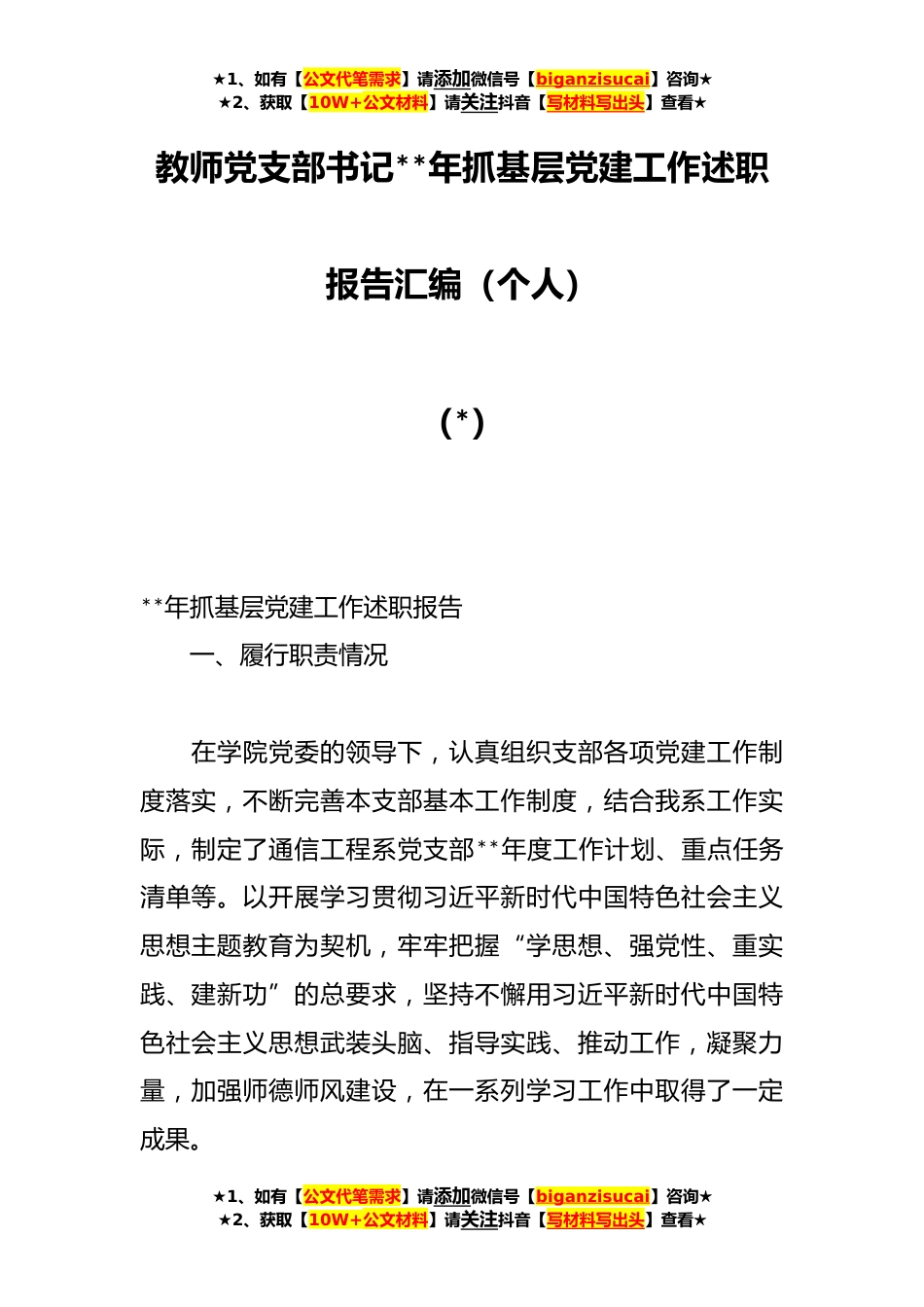 ★1、如有【公文代笔需求】请添加微信号【biganzisucai】咨询★
★2、获取【10W+公文材料】请关注抖音【写材料写出头】查看★

教师党支部书记**年抓基层党建工作述职报告汇编（个人）

（*）

**年抓基层党建工作述职报告

一、履行职责情况

在学院党委的领导下，认真组织支部各项党建工作制度落实，不断完善本支部基本工作制度，结合我系工作实际，制定了通信工程系党支部**年度工作计划、重点任务清单等。以开展学习贯彻习近平新时代中国特色社会主义思想主题教育为契机，牢牢把握“学思想、强党性、重实践、建新功”的总要求，坚持不懈用习近平新时代中国特色社会主义思想武装头脑、指导实践、推动工作，凝聚力量，加强师德师风建设，在一系列学习工作中取得了一定成果。

★1、如有【公文代笔需求】请添加微信号【biganzisucai】咨询★
★2、获取【10W+公文材料】请关注抖音【写材料写出头】查看★